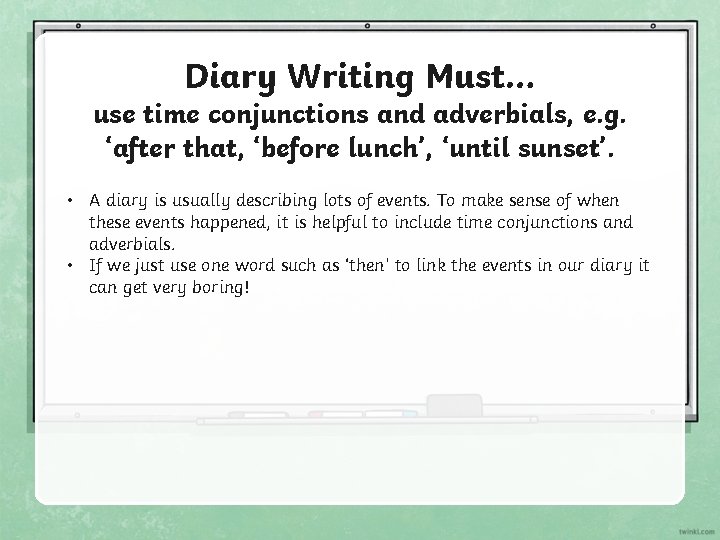 Diary Writing Must…
use time conjunctions and adverbials, e.g. ‘after that, ‘before lunch’, ‘until sunset’.

• A diary is usually describing lots of events. To make sense of when these events happened, it is helpful to include time conjunctions and adverbials.
• If we just use one word such as ‘then’ to link the events in our diary it can get very boring!

twinkl.com